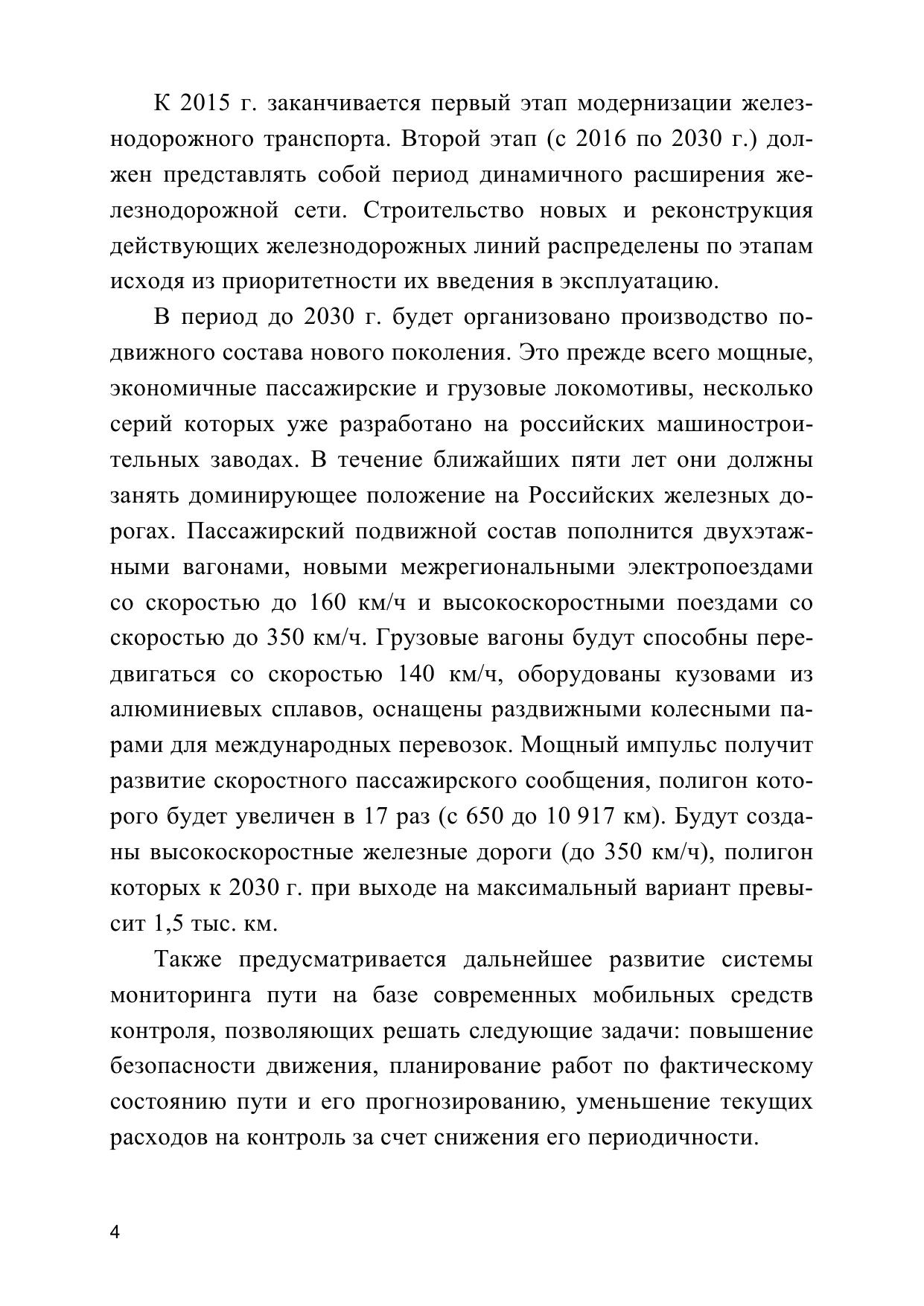 К 2015 г. заканчивается первый этап модернизации железнодорожного транспорта. Второй этап (с 2016 по 2030 г.) должен представлять собой период динамичного расширения железнодорожной сети. Строительство новых и реконструкция действующих железнодорожных линий распределены по этапам исходя из приоритетности их введения в эксплуатацию.

В период до 2030 г. будет организовано производство подвижного состава нового поколения. Это прежде всего мощные, экономичные пассажирские и грузовые локомотивы, несколько серий которых уже разработано на российских машиностроительных заводах. В течение ближайших пяти лет они должны занять доминирующее положение на Российских железных дорогах. Пассажирский подвижной состав пополнится двухэтажными вагонами, новыми межрегиональными электропоездами со скоростью до 160 км/ч и высокоскоростными поездами со скоростью до 350 км/ч. Грузовые вагоны будут способны передвигаться со скоростью 140 км/ч, оборудованы кузовами из алюминиевых сплавов, оснащены раздвижными колесными парами для международных перевозок. Мощный импульс получит развитие скоростного пассажирского сообщения, полигон которого будет увеличен в 17 раз (с 650 до 10 917 км). Будут созданы высокоскоростные железные дороги (до 350 км/ч), полигон которых к 2030 г. при выходе на максимальный вариант превысит 1,5 тыс. км.

Также предусматривается дальнейшее развитие системы мониторинга пути на базе современных мобильных средств контроля, позволяющих решать следующие задачи: повышение безопасности движения, планирование работ по фактическому состоянию пути и его прогнозированию, уменьшение текущих расходов на контроль за счет снижения его периодичности.

4